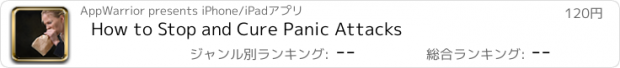 AppWarrior presents iPhone/iPadアプリ

120円

How to Stop and Cure Panic Attacks

ジャンル別ランキング: --

総合ランキング: --